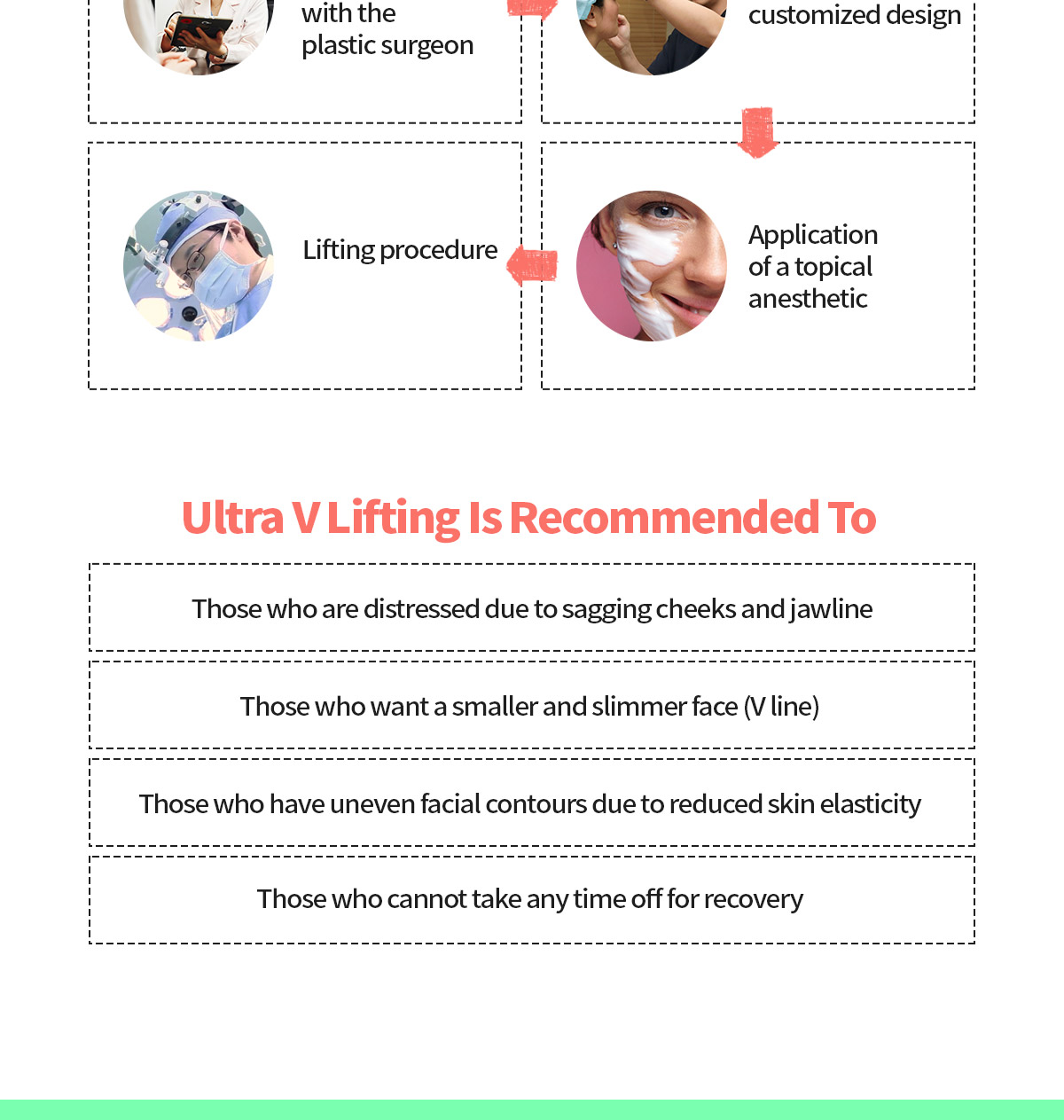 with the plastic surgeon

customized design

Lifting procedure

Application of a topical anesthetic

Ultra V Lifting Is Recommended To

Those who are distressed due to sagging cheeks and jawline

Those who want a smaller and slimmer face (V line)

Those who have uneven facial contours due to reduced skin elasticity

Those who cannot take any time off for recovery